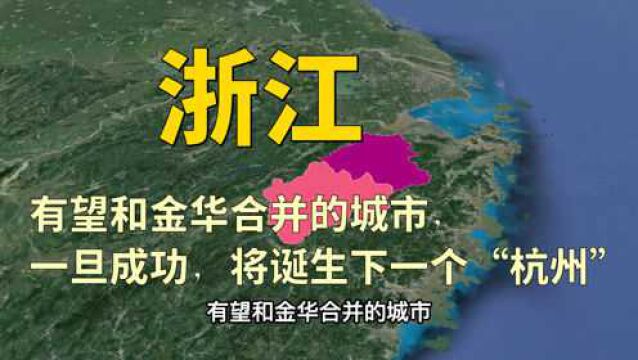 浙江

有望和金华合并的城市，
一旦成功，将诞生下一个“杭州”

有望和金华合并的城市